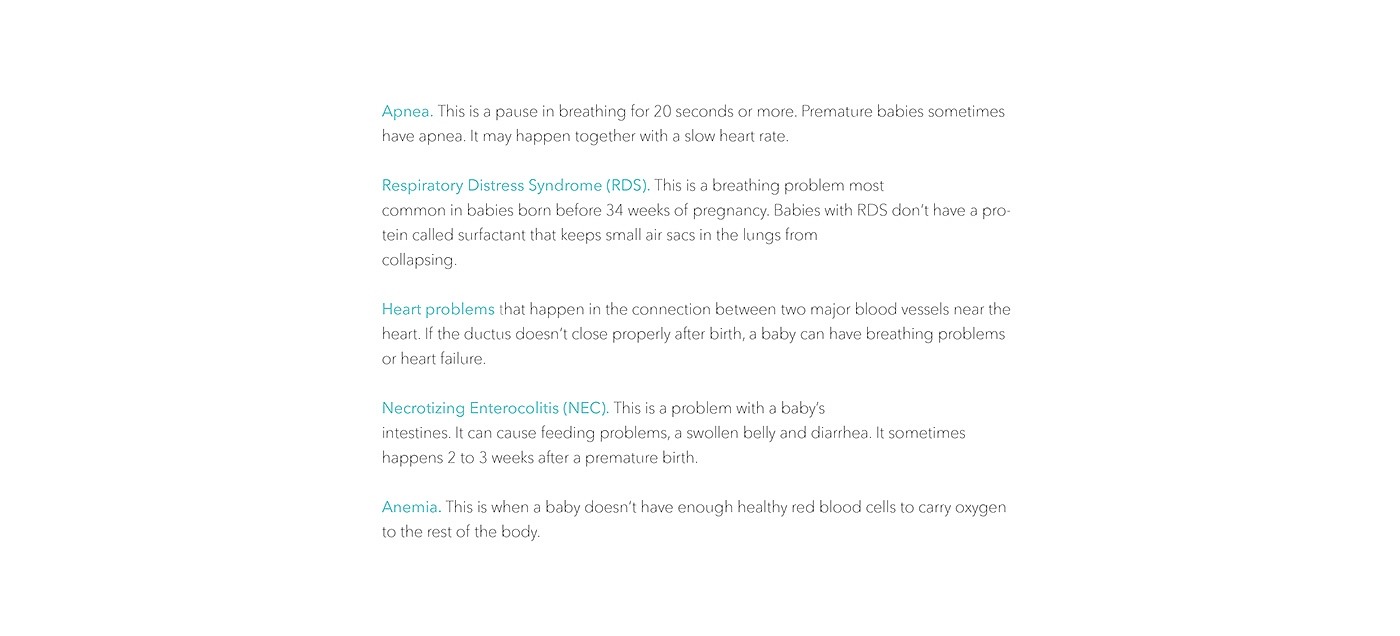 Apnea. This is a pause in breathing for 20 seconds or more. Premature babies sometimes have apnea. It may happen together with a slow heart rate.

Respiratory Distress Syndrome (RDS). This is a breathing problem most common in babies born before 34 weeks of pregnancy. Babies with RDS don't have a protein called surfactant that keeps small air sacs in the lungs from collapsing.

Heart problems that happen in the connection between two major blood vessels near the heart. If the ductus doesn't close properly after birth, a baby can have breathing problems or heart failure.

Necrotizing Enterocolitis (NEC). This is a problem with a baby's intestines. It can cause feeding problems, a swollen belly and diarrhea. It sometimes happens 2 to 3 weeks after a premature birth.

Anemia. This is when a baby doesn't have enough healthy red blood cells to carry oxygen to the rest of the body.